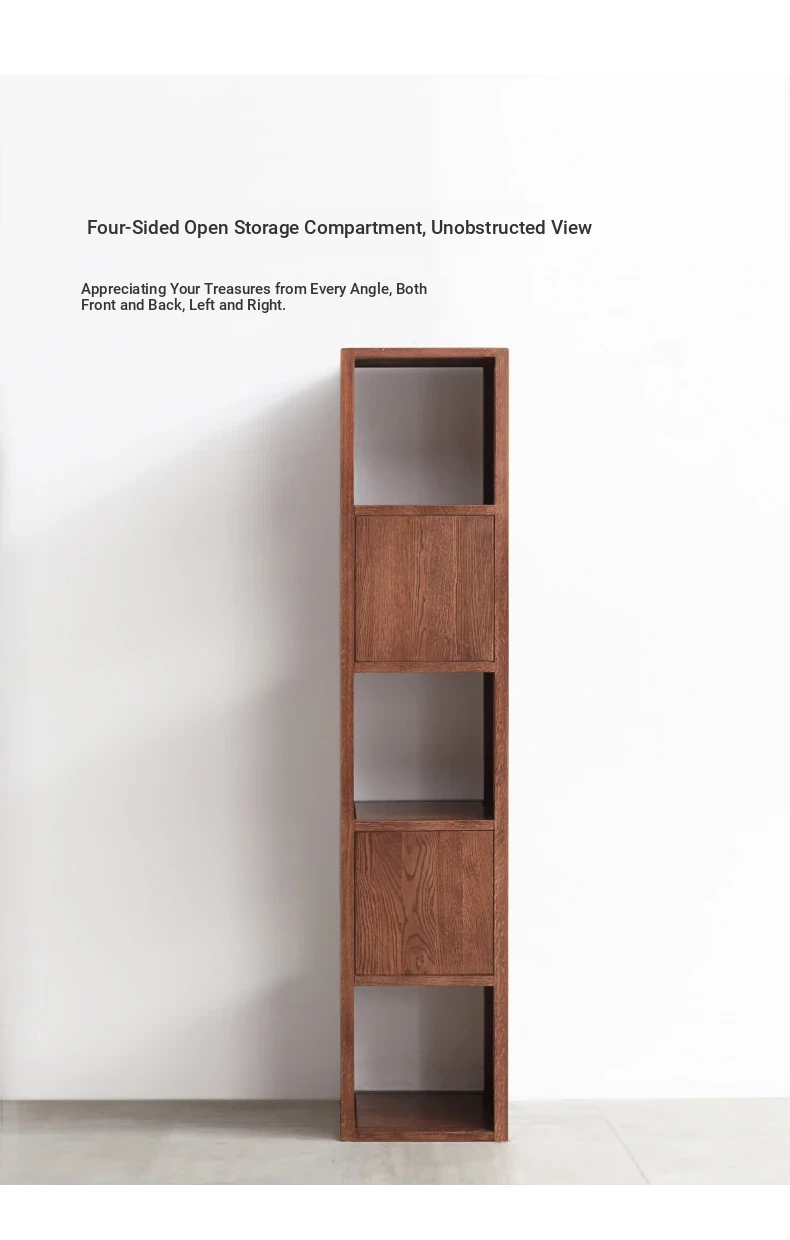 Four-Sided Open Storage Compartment, Unobstructed View

Appreciating Your Treasures from Every Angle, Both Front and Back, Left and Right.